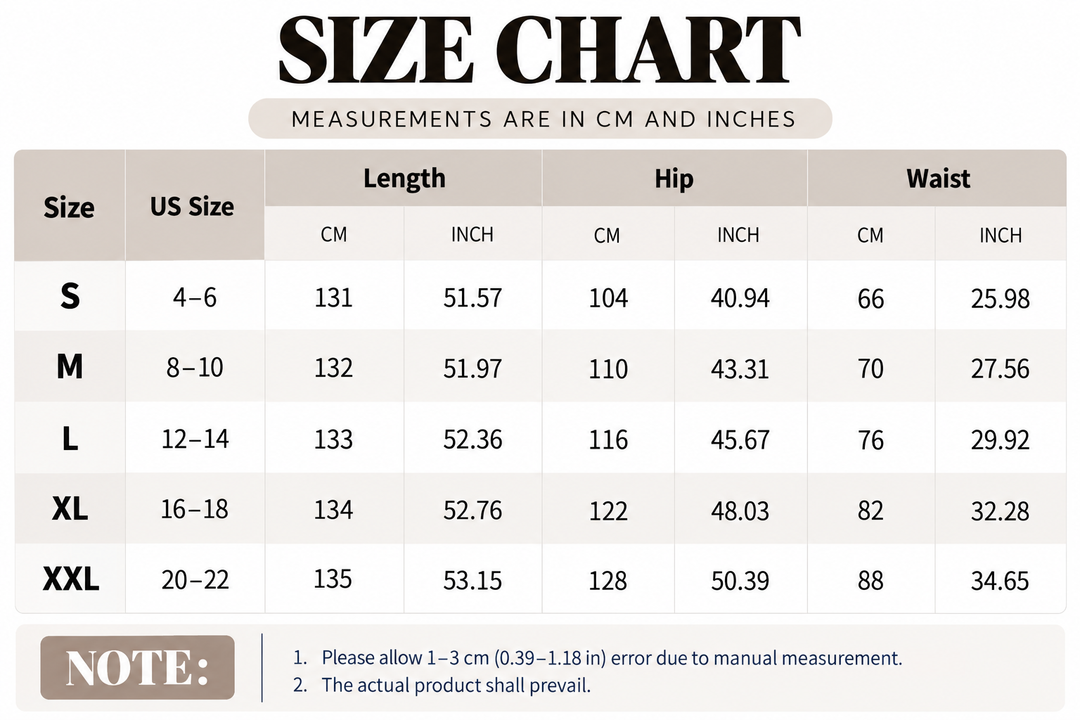 SIZE CHART

MEASUREMENTS ARE IN CM AND INCHES

| Size | US Size | Length CM | Length INCH | Hip CM | Hip INCH | Waist CM | Waist INCH |
|---|---|---|---|---|---|---|---|
| S | 4–6 | 131 | 51.57 | 104 | 40.94 | 66 | 25.98 |
| M | 8–10 | 132 | 51.97 | 110 | 43.31 | 70 | 27.56 |
| L | 12–14 | 133 | 52.36 | 116 | 45.67 | 76 | 29.92 |
| XL | 16–18 | 134 | 52.76 | 122 | 48.03 | 82 | 32.28 |
| XXL | 20–22 | 135 | 53.15 | 128 | 50.39 | 88 | 34.65 |

NOTE:

1. Please allow 1–3 cm (0.39–1.18 in) error due to manual measurement.
2. The actual product shall prevail.